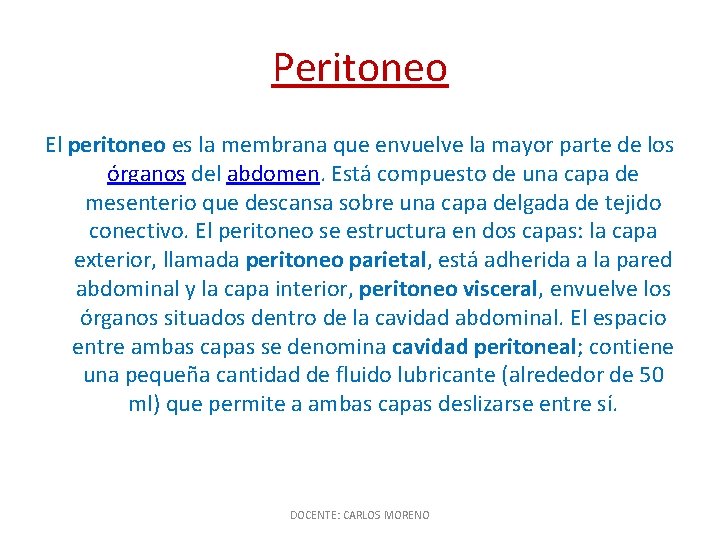 Peritoneo

El peritoneo es la membrana que envuelve la mayor parte de los órganos del abdomen. Está compuesto de una capa de mesenterio que descansa sobre una capa delgada de tejido conectivo. El peritoneo se estructura en dos capas: la capa exterior, llamada peritoneo parietal, está adherida a la pared abdominal y la capa interior, peritoneo visceral, envuelve los órganos situados dentro de la cavidad abdominal. El espacio entre ambas capas se denomina cavidad peritoneal; contiene una pequeña cantidad de fluido lubricante (alrededor de 50 ml) que permite a ambas capas deslizarse entre sí.

DOCENTE: CARLOS MORENO